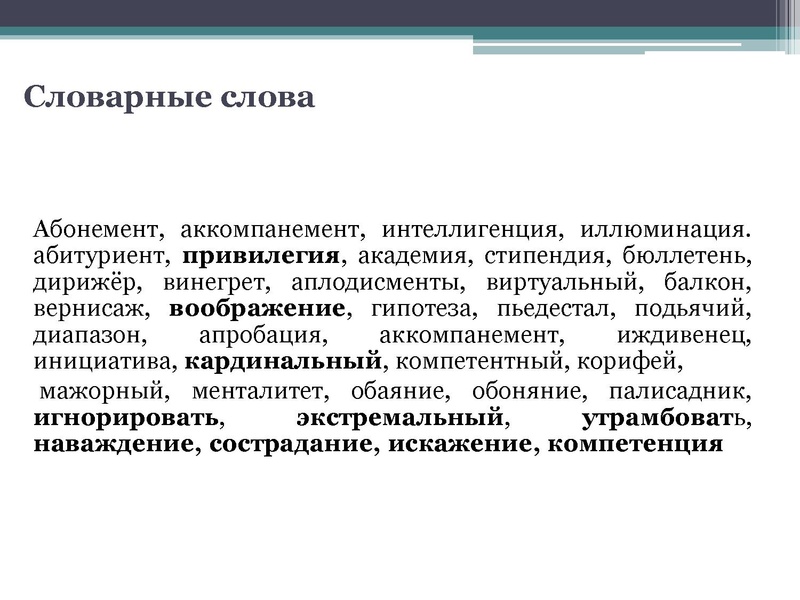 Словарные слова

Абонемент, аккомпанемент, интеллигенция, иллюминация. абитуриент, привилегия, академия, стипендия, бюллетень, дирижёр, винегрет, аплодисменты, виртуальный, балкон, вернисаж, воображение, гипотеза, пьедестал, подьячий, диапазон, апробация, аккомпанемент, иждивенец, инициатива, кардинальный, компетентный, корифей,

мажорный, менталитет, обаяние, обоняние, палисадник, игнорировать, экстремальный, утрамбовать, наваждение, сострадание, искажение, компетенция